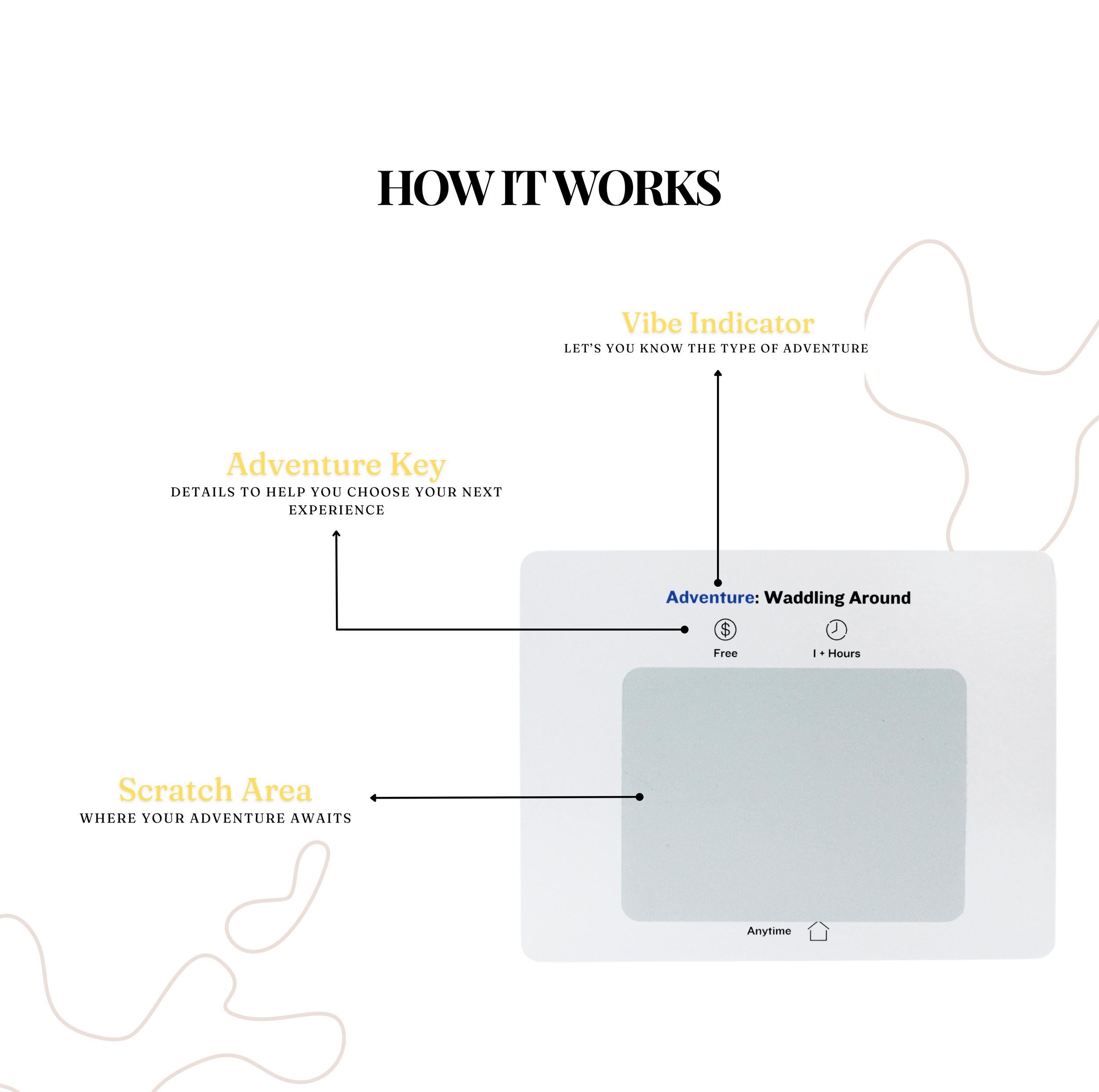 HOW IT WORKS

Vibe Indicator
LET'S YOU KNOW THE TYPE OF ADVENTURE

Adventure Key
DETAILS TO HELP YOU CHOOSE YOUR NEXT EXPERIENCE

Adventure: Waddling Around

Free

1 + Hours

Scratch Area
WHERE YOUR ADVENTURE AWAITS

Anytime